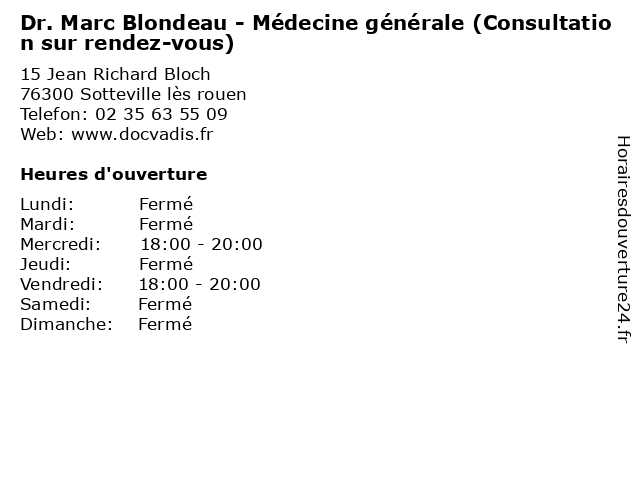 Dr. Marc Blondeau - Médecine générale (Consultation sur rendez-vous)

15 Jean Richard Bloch
76300 Sotteville lès rouen
Telefon: 02 35 63 55 09
Web: www.docvadis.fr

Heures d'ouverture

Lundi: Fermé
Mardi: Fermé
Mercredi: 18:00 - 20:00
Jeudi: Fermé
Vendredi: 18:00 - 20:00
Samedi: Fermé
Dimanche: Fermé

Horairesdouverture24.fr